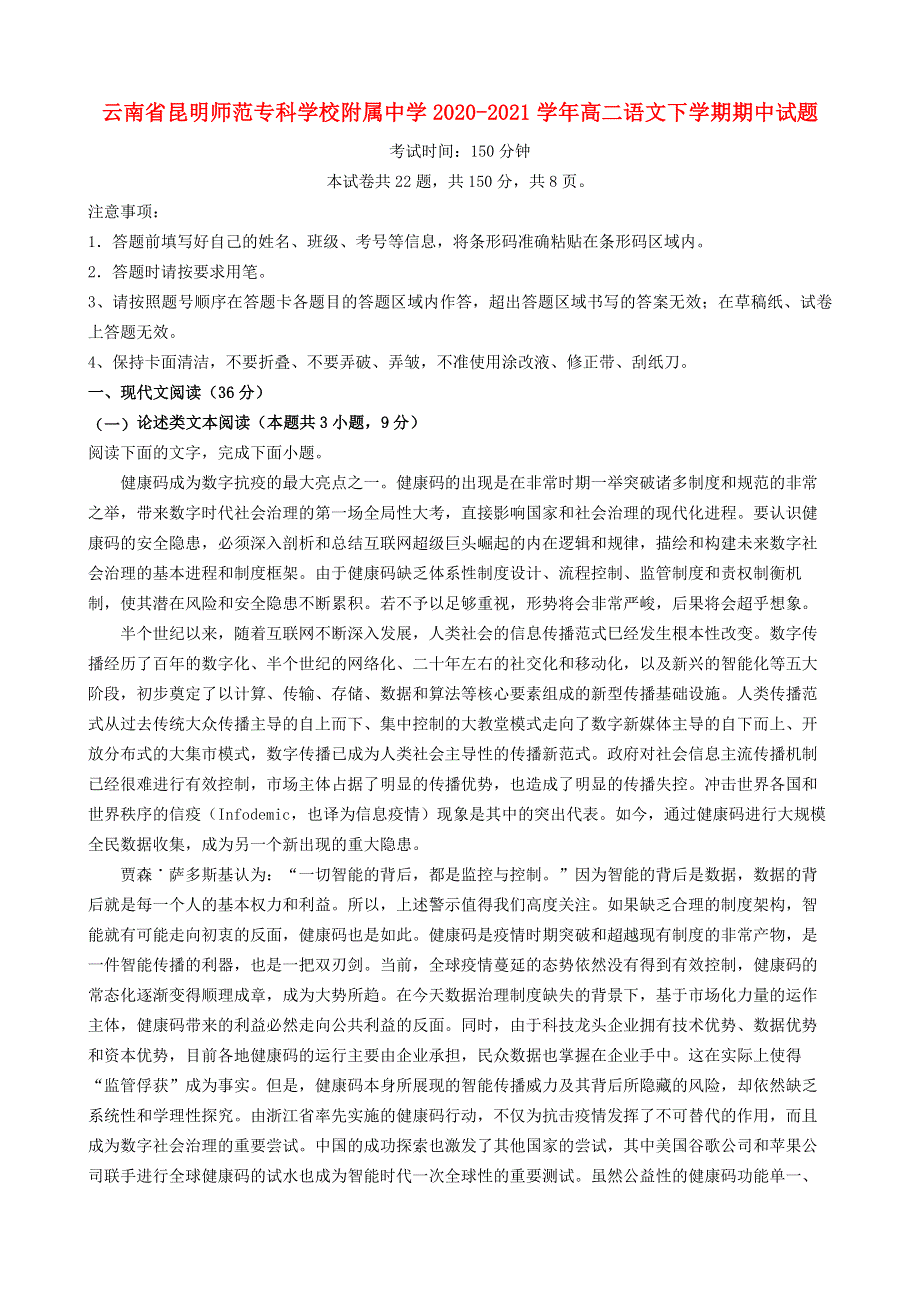 云南省昆明师范专科学校附属中学 2020-2021 学年高二语文下学期期中试题

考试时间：150 分钟

本试卷共 22 题，共 150 分，共 8 页。

注意事项：

1．答题前填写好自己的姓名、班级、考号等信息，将条形码准确粘贴在条形码区域内。

2．答题时请按要求用笔。

3、请按照题号顺序在答题卡各题目的答题区域内作答，超出答题区域书写的答案无效；在草稿纸、试卷上答题无效。

4、保持卡面清洁，不要折叠、不要弄破、弄皱，不准使用涂改液、修正带、刮纸刀。

一、现代文阅读（36 分）

（一）论述类文本阅读（本题共 3 小题，9 分）

阅读下面的文字，完成下面小题。

健康码成为数字抗疫的最大亮点之一。健康码的出现是在非常时期一举突破诸多制度和规范的非常之举，带来数字时代社会治理的第一场全局性大考，直接影响国家和社会治理的现代化进程。要认识健康码的安全隐患，必须深入剖析和总结互联网超级巨头崛起的内在逻辑和规律，描绘和构建未来数字社会治理的基本进程和制度框架。由于健康码缺乏体系性制度设计、流程控制、监管制度和责权制衡机制，使其潜在风险和安全隐患不断累积。若不予以足够重视，形势将会非常严峻，后果将会超乎想象。

半个世纪以来，随着互联网不断深入发展，人类社会的信息传播范式已经发生根本性改变。数字传播经历了百年的数字化、半个世纪的网络化、二十年左右的社交化和移动化，以及新兴的智能化等五大阶段，初步奠定了以计算、传输、存储、数据和算法等核心要素组成的新型传播基础设施。人类传播范式从过去传统大众传播主导的自上而下、集中控制的大教堂模式走向了数字新媒体主导的自下而上、开放分布式的大集市模式，数字传播已成为人类社会主导性的传播新范式。政府对社会信息主流传播机制已经很难进行有效控制，市场主体占据了明显的传播优势，也造成了明显的传播失控。冲击世界各国和世界秩序的信疫（Infodemic，也译为信息疫情）现象是其中的突出代表。如今，通过健康码进行大规模全民数据收集，成为另一个新出现的重大隐患。

贾森˙萨多斯基认为：“一切智能的背后，都是监控与控制。”因为智能的背后是数据，数据的背后就是每一个人的基本权力和利益。所以，上述警示值得我们高度关注。如果缺乏合理的制度架构，智能就有可能走向初衷的反面，健康码也是如此。健康码是疫情时期突破和超越现有制度的非常产物，是一件智能传播的利器，也是一把双刃剑。当前，全球疫情蔓延的态势依然没有得到有效控制，健康码的常态化逐渐变得顺理成章，成为大势所趋。在今天数据治理制度缺失的背景下，基于市场化力量的运作主体，健康码带来的利益必然走向公共利益的反面。同时，由于科技龙头企业拥有技术优势、数据优势和资本优势，目前各地健康码的运行主要由企业承担，民众数据也掌握在企业手中。这在实际上使得“监管俘获”成为事实。但是，健康码本身所展现的智能传播威力及其背后所隐藏的风险，却依然缺乏系统性和学理性探究。由浙江省率先实施的健康码行动，不仅为抗击疫情发挥了不可替代的作用，而且成为数字社会治理的重要尝试。中国的成功探索也激发了其他国家的尝试，其中美国谷歌公司和苹果公司联手进行全球健康码的试水也成为智能时代一次全球性的重要测试。虽然公益性的健康码功能单一、